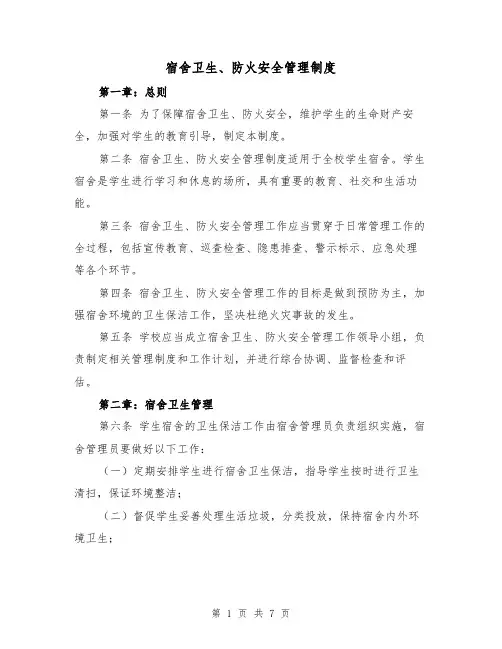 宿舍卫生、防火安全管理制度

第一章：总则

第一条 为了保障宿舍卫生、防火安全，维护学生的生命财产安全，加强对学生的教育引导，制定本制度。

第二条 宿舍卫生、防火安全管理制度适用于全校学生宿舍。学生宿舍是学生进行学习和休息的场所，具有重要的教育、社交和生活功能。

第三条 宿舍卫生、防火安全管理工作应当贯穿于日常管理工作的全过程，包括宣传教育、巡查检查、隐患排查、警示标示、应急处理等各个环节。

第四条 宿舍卫生、防火安全管理工作的目标是做到预防为主，加强宿舍环境的卫生保洁工作，坚决杜绝火灾事故的发生。

第五条 学校应当成立宿舍卫生、防火安全管理工作领导小组，负责制定相关管理制度和工作计划，并进行综合协调、监督检查和评估。

第二章：宿舍卫生管理

第六条 学生宿舍的卫生保洁工作由宿舍管理员负责组织实施，宿舍管理员要做好以下工作：

（一）定期安排学生进行宿舍卫生保洁，指导学生按时进行卫生清扫，保证环境整洁；

（二）督促学生妥善处理生活垃圾，分类投放，保持宿舍内外环境卫生；

第 1 页 共 7 页